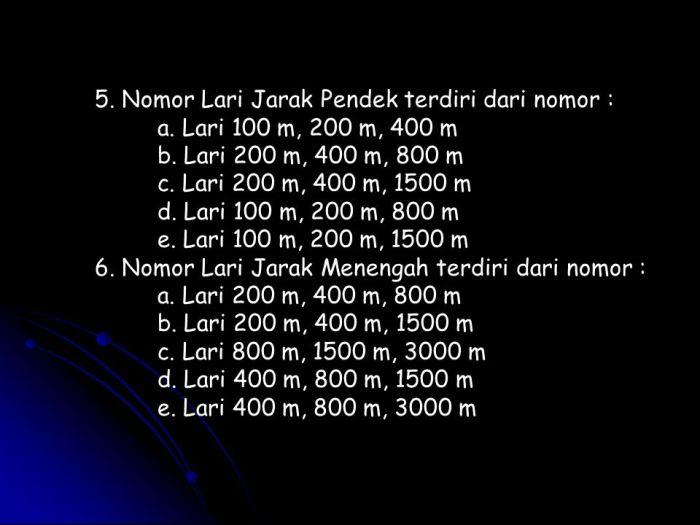 5. Nomor Lari Jarak Pendek terdiri dari nomor :
a. Lari 100 m, 200 m, 400 m
b. Lari 200 m, 400 m, 800 m
c. Lari 200 m, 400 m, 1500 m
d. Lari 100 m, 200 m, 800 m
e. Lari 100 m, 200 m, 1500 m
6. Nomor Lari Jarak Menengah terdiri dari nomor :
a. Lari 200 m, 400 m, 800 m
b. Lari 200 m, 400 m, 1500 m
c. Lari 800 m, 1500 m, 3000 m
d. Lari 400 m, 800 m, 1500 m
e. Lari 400 m, 800 m, 3000 m